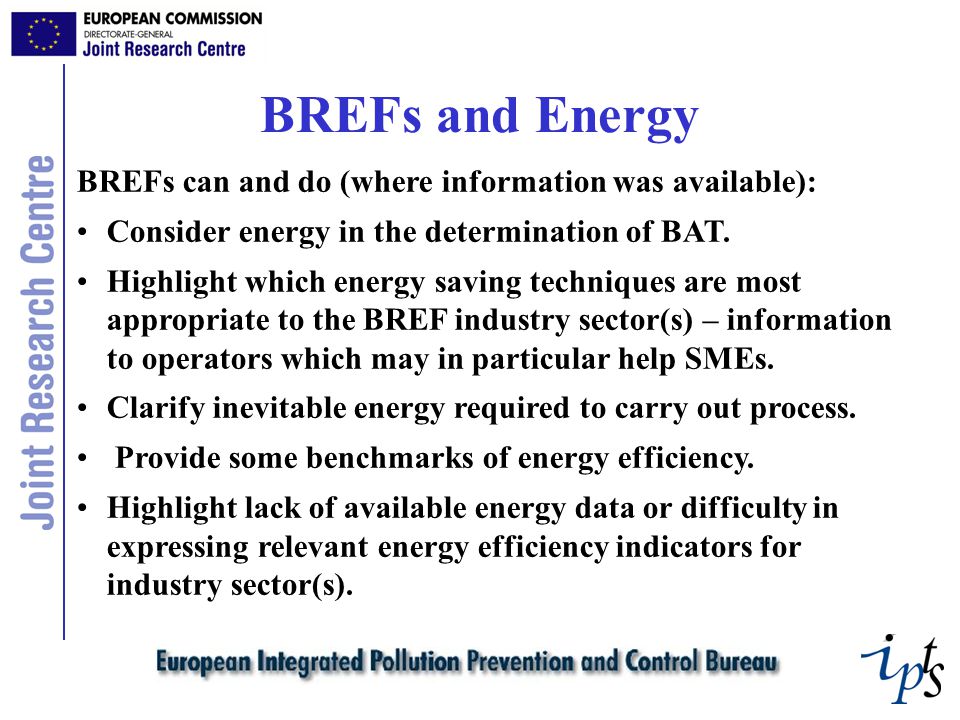 EUROPEAN COMMISSION
DIRECTORATE-GENERAL
Joint Research Centre

Joint Research Centre

BREFs and Energy

BREFs can and do (where information was available):

• Consider energy in the determination of BAT.
• Highlight which energy saving techniques are most appropriate to the BREF industry sector(s) – information to operators which may in particular help SMEs.
• Clarify inevitable energy required to carry out process.
• Provide some benchmarks of energy efficiency.
• Highlight lack of available energy data or difficulty in expressing relevant energy efficiency indicators for industry sector(s).

European Integrated Pollution Prevention and Control Bureau

ipts